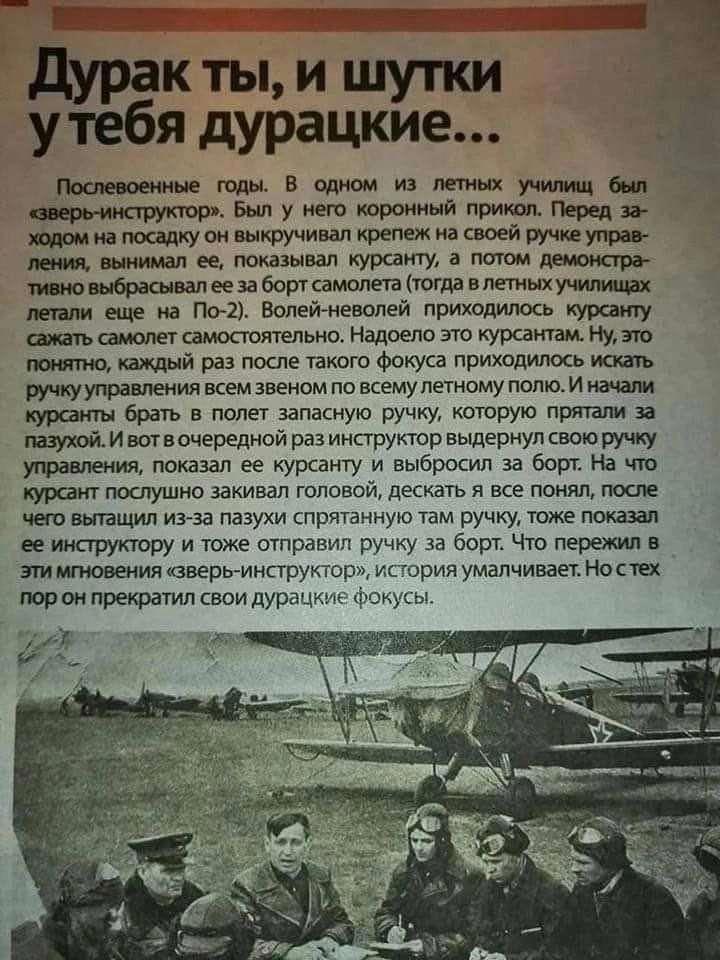 Дурак ты, и шутки у тебя дурацкие...

Послевоенные годы. В одном из летных училищ был «зверь-инструктор». Был у него коронный прикол. Перед заходом на посадку он выкручивал крепеж на своей ручке управления, вынимал ее, показывал курсанту, а потом демонстративно выбрасывал ее за борт самолета (тогда в летных училищах летали еще на По-2). Волей-неволей приходилось курсанту сажать самолет самостоятельно. Надоело это курсантам. Ну, это понятно, каждый раз после такого фокуса приходилось искать ручку управления всем звеном по всему летному полю. И начали курсанты брать в полет запасную ручку, которую прятали за пазухой. И вот в очередной раз инструктор выдернул свою ручку управления, показал ее курсанту и выбросил за борт. На что курсант послушно закивал головой, дескать я все понял, после чего вытащил из-за пазухи спрятанную там ручку, тоже показал ее инструктору и тоже отправил ручку за борт. Что пережил в эти мгновения «зверь-инструктор», история умалчивает. Но с тех пор он прекратил свои дурацкие фокусы.